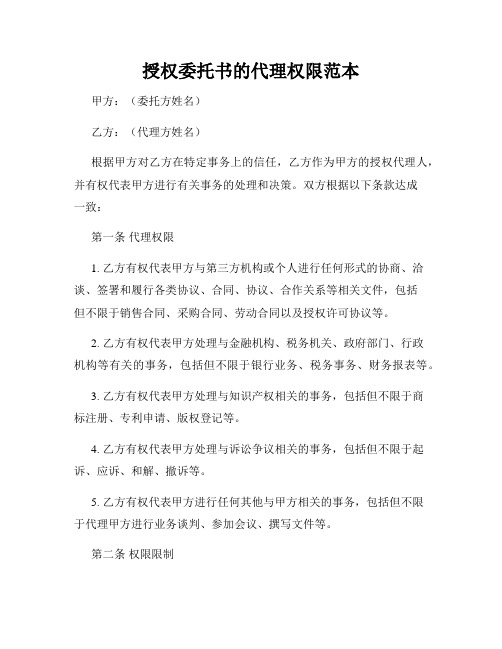 授权委托书的代理权限范本

甲方：（委托方姓名）

乙方：（代理方姓名）

根据甲方对乙方在特定事务上的信任，乙方作为甲方的授权代理人，并有权代表甲方进行有关事务的处理和决策。双方根据以下条款达成一致：

第一条 代理权限

1. 乙方有权代表甲方与第三方机构或个人进行任何形式的协商、洽谈、签署和履行各类协议、合同、协议、合作关系等相关文件，包括但不限于销售合同、采购合同、劳动合同以及授权许可协议等。

2. 乙方有权代表甲方处理与金融机构、税务机关、政府部门、行政机构等有关的事务，包括但不限于银行业务、税务事务、财务报表等。

3. 乙方有权代表甲方处理与知识产权相关的事务，包括但不限于商标注册、专利申请、版权登记等。

4. 乙方有权代表甲方处理与诉讼争议相关的事务，包括但不限于起诉、应诉、和解、撤诉等。

5. 乙方有权代表甲方进行任何其他与甲方相关的事务，包括但不限于代理甲方进行业务谈判、参加会议、撰写文件等。

第二条 权限限制